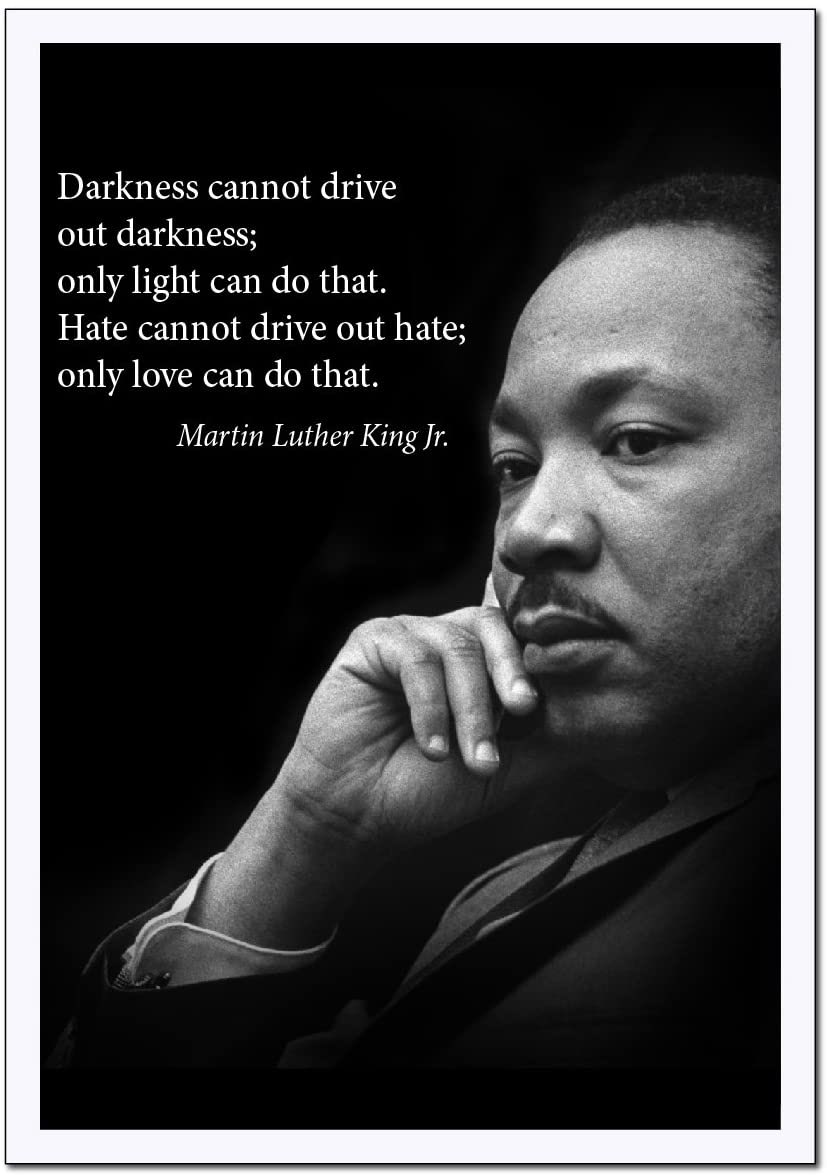 Darkness cannot drive out darkness; only light can do that. Hate cannot drive out hate; only love can do that.

Martin Luther King Jr.